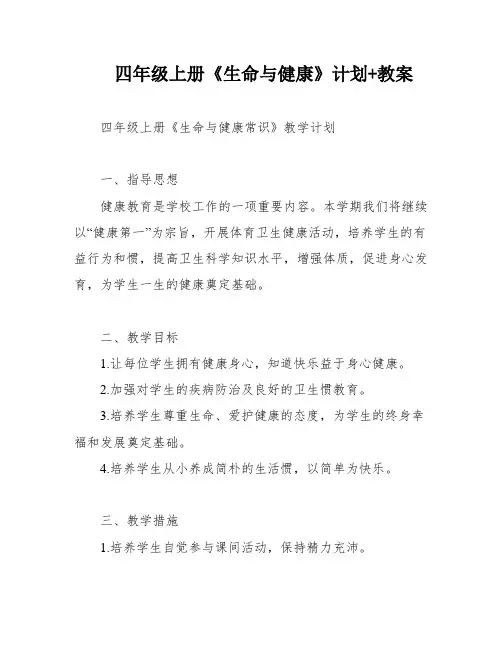 四年级上册《生命与健康》计划+教案

四年级上册《生命与健康常识》教学计划

一、指导思想

健康教育是学校工作的一项重要内容。本学期我们将继续以“健康第一”为宗旨，开展体育卫生健康活动，培养学生的有益行为和惯，提高卫生科学知识水平，增强体质，促进身心发育，为学生一生的健康奠定基础。

二、教学目标

1.让每位学生拥有健康身心，知道快乐益于身心健康。

2.加强对学生的疾病防治及良好的卫生惯教育。

3.培养学生尊重生命、爱护健康的态度，为学生的终身幸福和发展奠定基础。

4.培养学生从小养成简朴的生活惯，以简单为快乐。

三、教学措施

1.培养学生自觉参与课间活动，保持精力充沛。